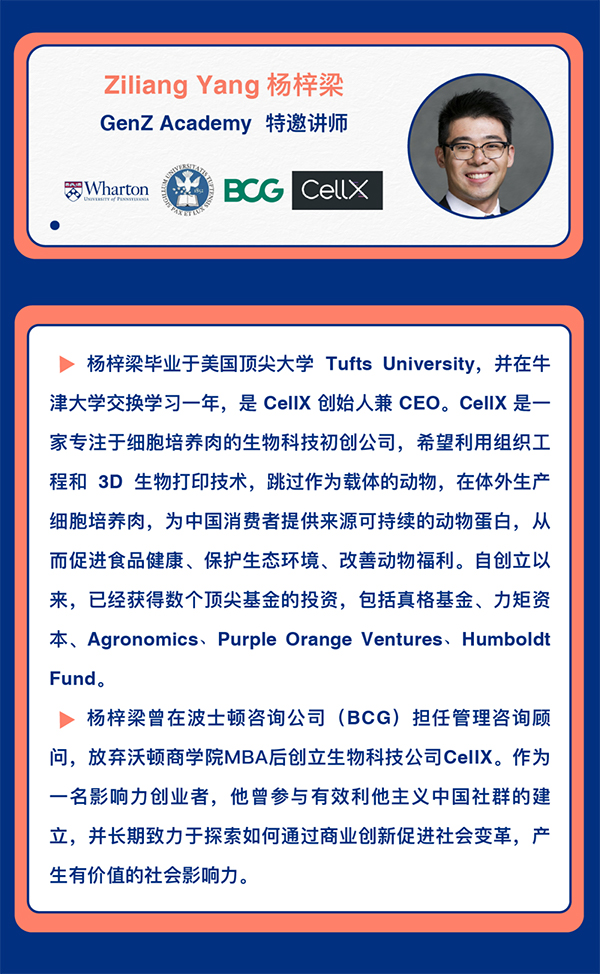 Ziliang Yang 杨梓梁

GenZ Academy 特邀讲师

Wharton UNIVERSITY of PENNSYLVANIA

BCG

CellX

▶ 杨梓梁毕业于美国顶尖大学 Tufts University，并在牛津大学交换学习一年，是 CellX 创始人兼 CEO。CellX 是一家专注于细胞培养肉的生物科技初创公司，希望利用组织工程和 3D 生物打印技术，跳过作为载体的动物，在体外生产细胞培养肉，为中国消费者提供来源可持续的动物蛋白，从而促进食品健康、保护生态环境、改善动物福利。自创立以来，已经获得数个顶尖基金的投资，包括真格基金、力矩资本、Agronomics、Purple Orange Ventures、Humboldt Fund。

▶ 杨梓梁曾在波士顿咨询公司（BCG）担任管理咨询顾问，放弃沃顿商学院MBA后创立生物科技公司CellX。作为一名影响力创业者，他曾参与有效利他主义中国社群的建立，并长期致力于探索如何通过商业创新促进社会变革，产生有价值的社会影响力。